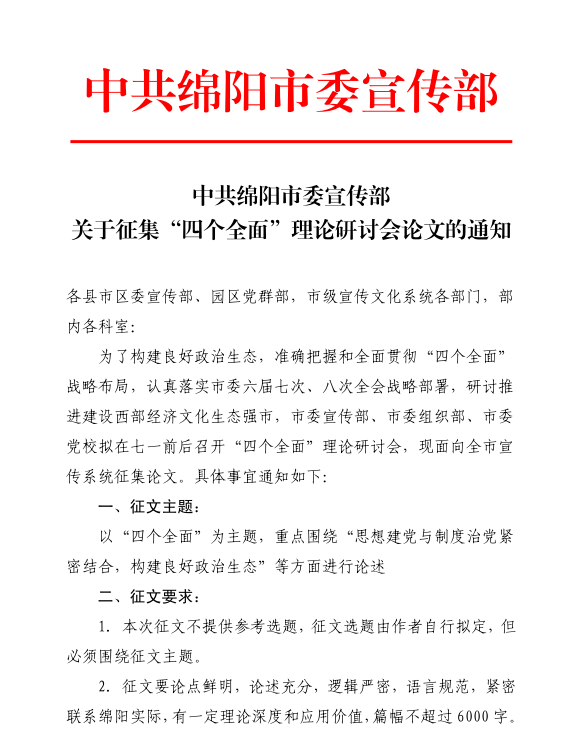 中共绵阳市委宣传部

中共绵阳市委宣传部
关于征集“四个全面”理论研讨会论文的通知

各县市区委宣传部、园区党群部，市级宣传文化系统各部门，部内各科室：

为了构建良好政治生态，准确把握和全面贯彻“四个全面”战略布局，认真落实市委六届七次、八次全会战略部署，研讨推进建设西部经济文化生态强市，市委宣传部、市委组织部、市委党校拟在七一前后召开“四个全面”理论研讨会，现面向全市宣传系统征集论文。具体事宜通知如下：

一、征文主题：

以“四个全面”为主题，重点围绕“思想建党与制度治党紧密结合，构建良好政治生态”等方面进行论述

二、征文要求：

1. 本次征文不提供参考选题，征文选题由作者自行拟定，但必须围绕征文主题。

2. 征文要论点鲜明，论述充分，逻辑严密，语言规范，紧密联系绵阳实际，有一定理论深度和应用价值，篇幅不超过6000字。